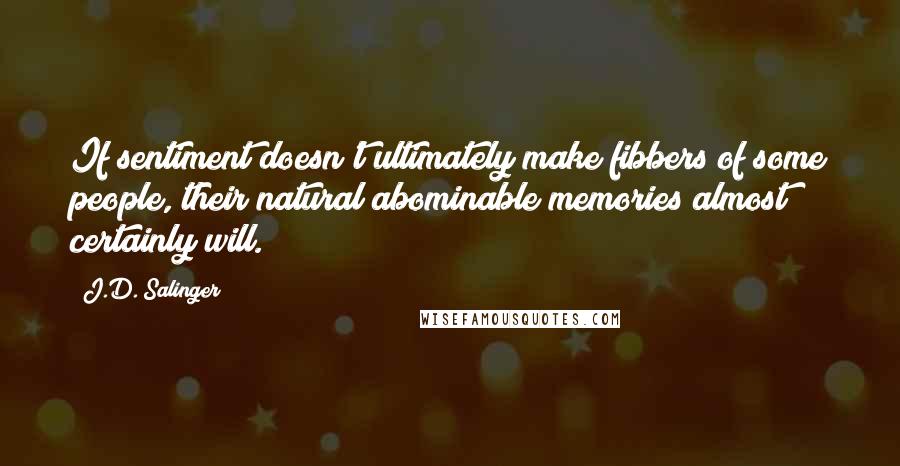 If sentiment doesn't ultimately make fibbers of some people, their natural abominable memories almost certainly will.

J.D. Salinger

WISEFAMOUSQUOTES.COM